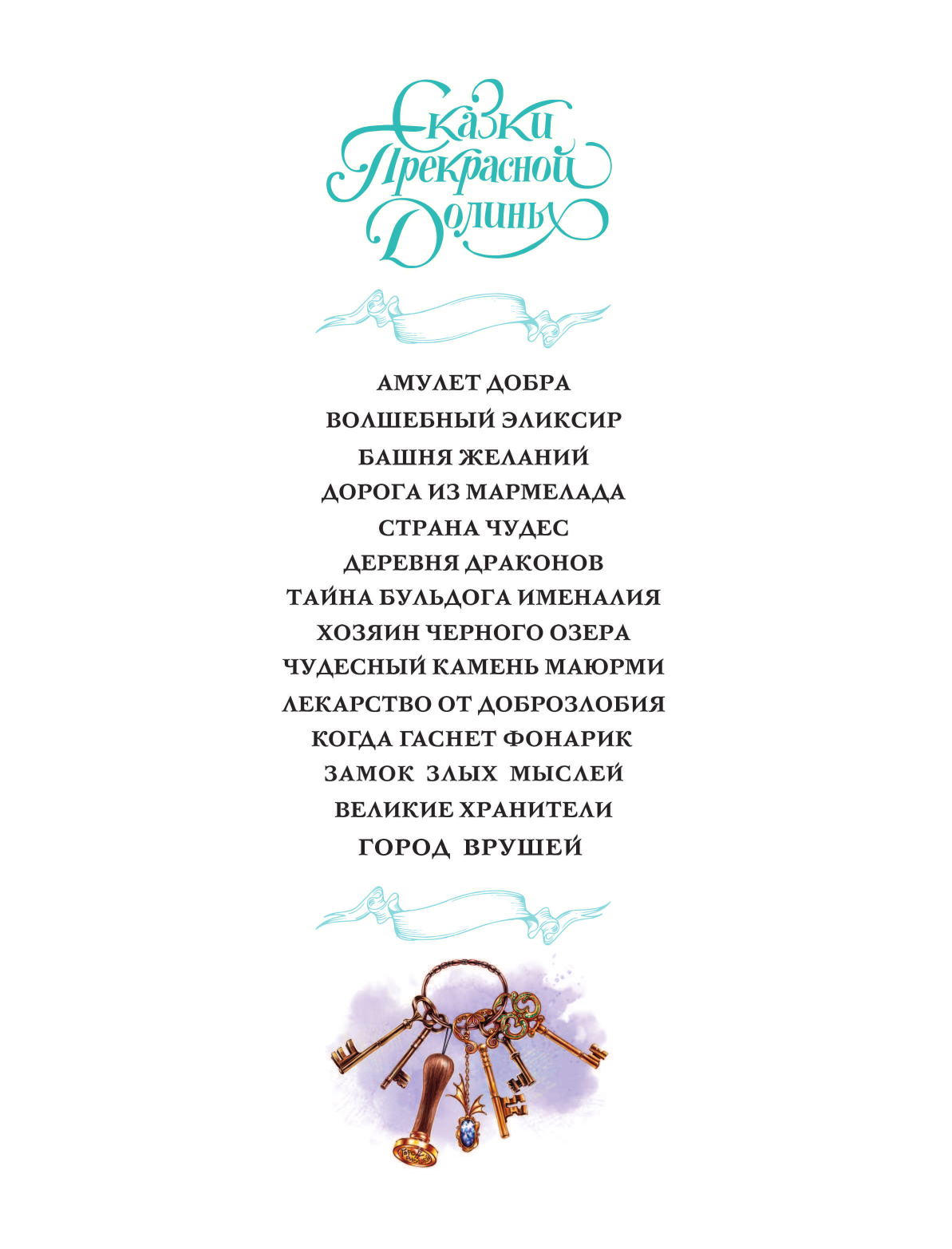 Сказки
Прекрасной
Долины

АМУЛЕТ ДОБРА
ВОЛШЕБНЫЙ ЭЛИКСИР
БАШНЯ ЖЕЛАНИЙ
ДОРОГА ИЗ МАРМЕЛАДА
СТРАНА ЧУДЕС
ДЕРЕВНЯ ДРАКОНОВ
ТАЙНА БУЛЬДОГА ИМЕНАЛИЯ
ХОЗЯИН ЧЕРНОГО ОЗЕРА
ЧУДЕСНЫЙ КАМЕНЬ МАЮРМИ
ЛЕКАРСТВО ОТ ДОБРОЗЛОБИЯ
КОГДА ГАСНЕТ ФОНАРИК
ЗАМОК ЗЛЫХ МЫСЛЕЙ
ВЕЛИКИЕ ХРАНИТЕЛИ
ГОРОД ВРУШЕЙ